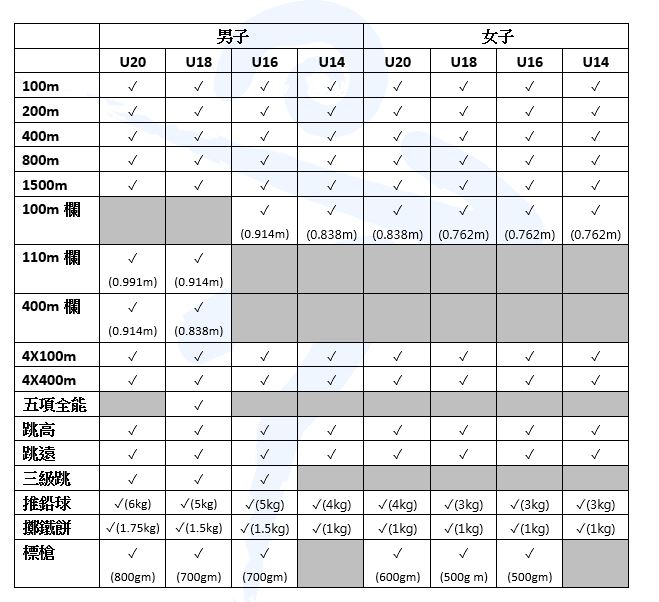 | | 男子 | | | | 女子 | | | |
|---|---|---|---|---|---|---|---|---|
| | U20 | U18 | U16 | U14 | U20 | U18 | U16 | U14 |
| 100m | ✓ | ✓ | ✓ | ✓ | ✓ | ✓ | ✓ | ✓ |
| 200m | ✓ | ✓ | ✓ | ✓ | ✓ | ✓ | ✓ | ✓ |
| 400m | ✓ | ✓ | ✓ | ✓ | ✓ | ✓ | ✓ | ✓ |
| 800m | ✓ | ✓ | ✓ | ✓ | ✓ | ✓ | ✓ | ✓ |
| 1500m | ✓ | ✓ | ✓ | ✓ | ✓ | ✓ | ✓ | ✓ |
| 100m 欄 | | | ✓ (0.914m) | ✓ (0.838m) | ✓ (0.838m) | ✓ (0.762m) | ✓ (0.762m) | ✓ (0.762m) |
| 110m 欄 | ✓ (0.991m) | ✓ (0.914m) | | | | | | |
| 400m 欄 | ✓ (0.914m) | ✓ (0.838m) | | | | | | |
| 4X100m | ✓ | ✓ | ✓ | ✓ | ✓ | ✓ | ✓ | ✓ |
| 4X400m | ✓ | ✓ | ✓ | ✓ | ✓ | ✓ | ✓ | ✓ |
| 五項全能 | | ✓ | | | | | | |
| 跳高 | ✓ | ✓ | ✓ | ✓ | ✓ | ✓ | ✓ | ✓ |
| 跳遠 | ✓ | ✓ | ✓ | ✓ | ✓ | ✓ | ✓ | ✓ |
| 三級跳 | ✓ | ✓ | ✓ | | | | | |
| 推鉛球 | ✓(6kg) | ✓(5kg) | ✓(5kg) | ✓(4kg) | ✓(4kg) | ✓(3kg) | ✓(3kg) | ✓(3kg) |
| 擲鐵餅 | ✓(1.75kg) | ✓(1.5kg) | ✓(1.5kg) | ✓(1kg) | ✓(1kg) | ✓(1kg) | ✓(1kg) | ✓(1kg) |
| 標槍 | ✓ (800gm) | ✓ (700gm) | ✓ (700gm) | | ✓ (600gm) | ✓ (500g m) | ✓ (500gm) | |